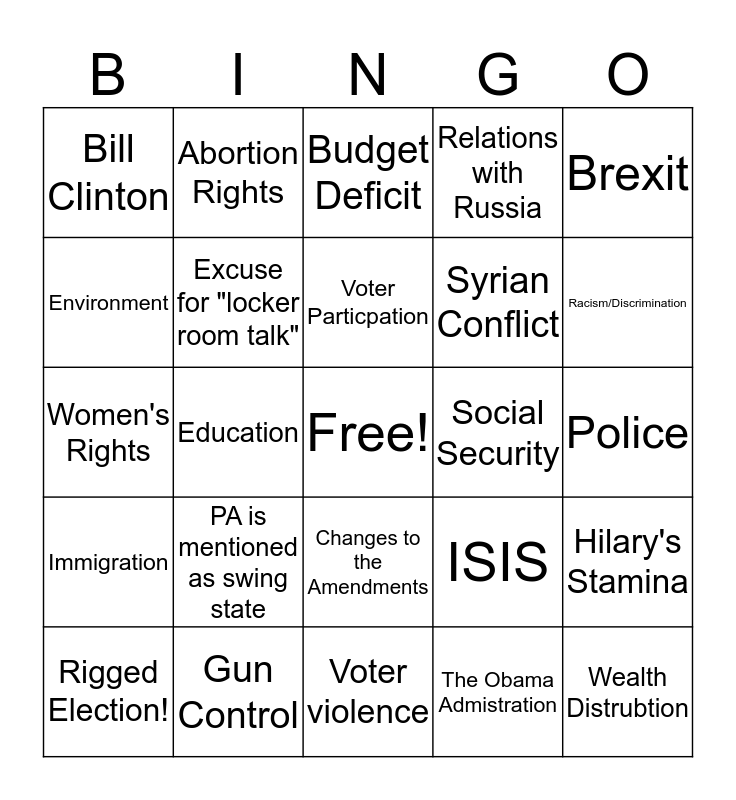 | B | I | N | G | O |
|---|---|---|---|---|
| Bill Clinton | Abortion Rights | Budget Deficit | Relations with Russia | Brexit |
| Environment | Excuse for "locker room talk" | Voter Particpation | Syrian Conflict | Racism/Discrimination |
| Women's Rights | Education | Free! | Social Security | Police |
| Immigration | PA is mentioned as swing state | Changes to the Amendments | ISIS | Hilary's Stamina |
| Rigged Election! | Gun Control | Voter violence | The Obama Admistration | Wealth Distrubtion |